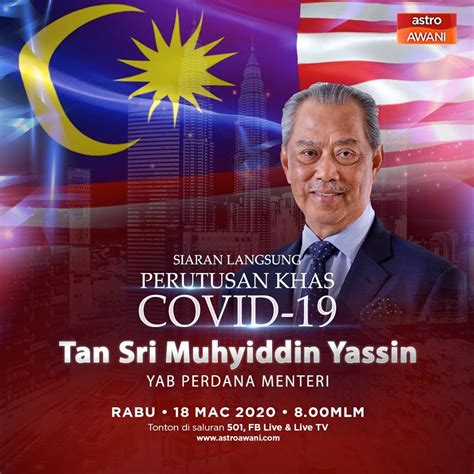 astro AWANI

SIARAN LANGSUNG
PERUTUSAN KHAS
COVID-19

Tan Sri Muhyiddin Yassin
YAB PERDANA MENTERI

RABU • 18 MAC 2020 • 8.00MLM
Tonton di saluran 501, FB Live & Live TV
www.astroawani.com